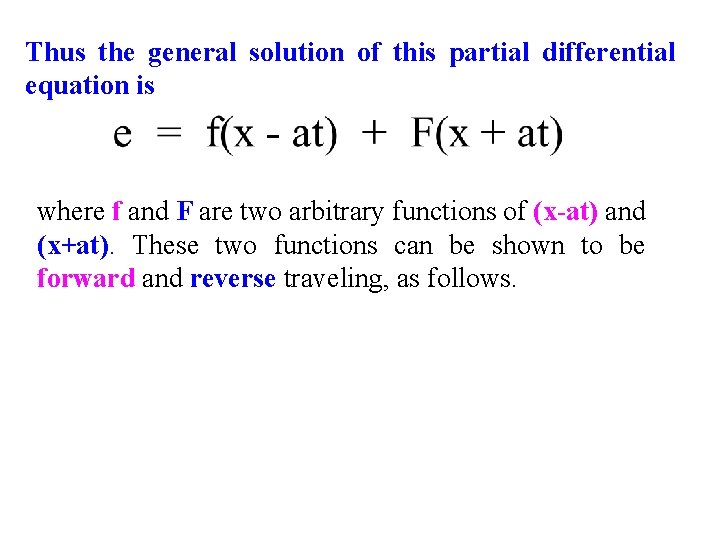 Thus the general solution of this partial differential equation is

$e = f(x - at) + F(x + at)$

where f and F are two arbitrary functions of (x-at) and (x+at). These two functions can be shown to be forward and reverse traveling, as follows.